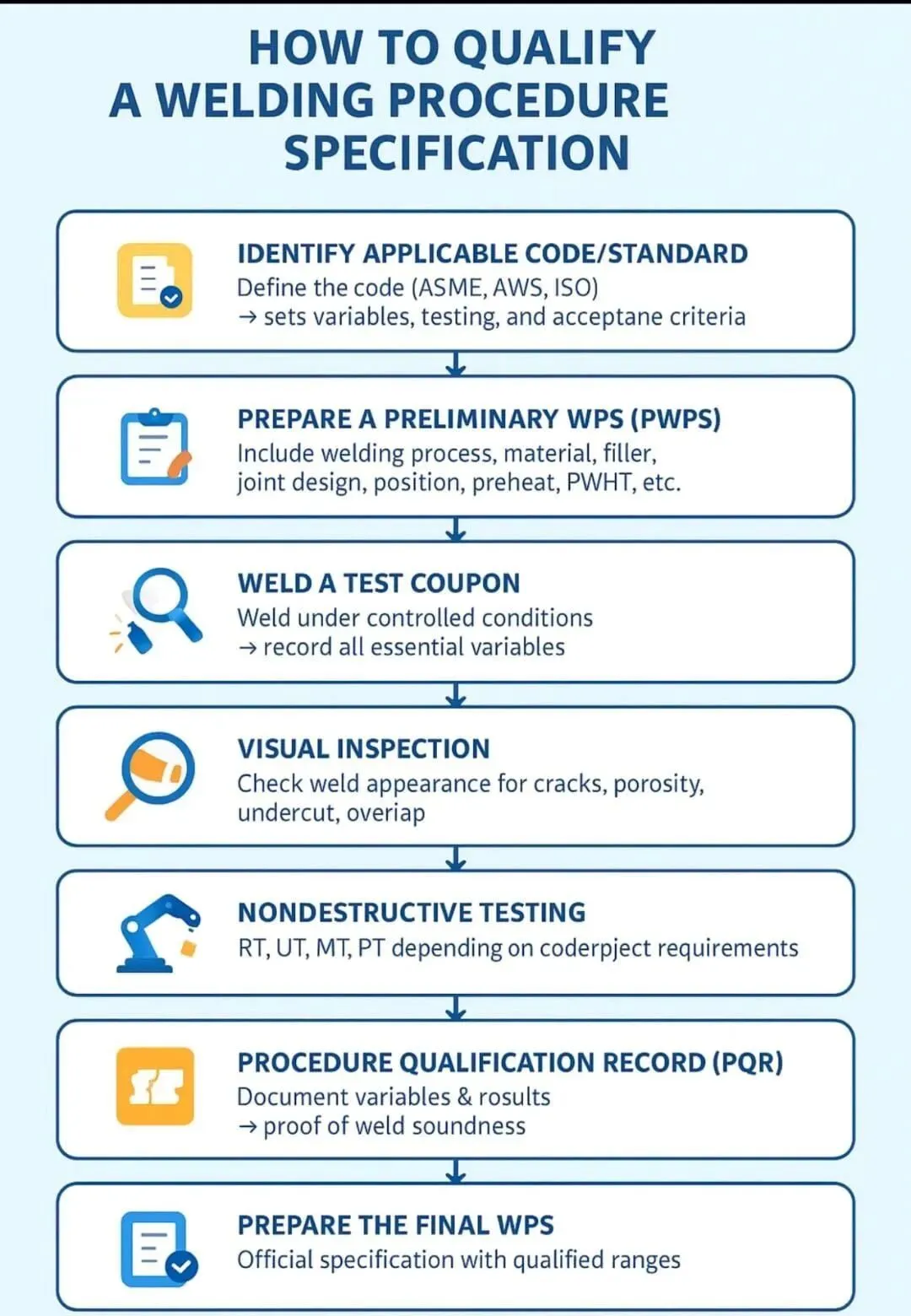 HOW TO QUALIFY
A WELDING PROCEDURE
SPECIFICATION

IDENTIFY APPLICABLE CODE/STANDARD
Define the code (ASME, AWS, ISO)
→ sets variables, testing, and acceptane criteria

PREPARE A PRELIMINARY WPS (PWPS)
Include welding process, material, filler, joint design, position, preheat, PWHT, etc.

WELD A TEST COUPON
Weld under controlled conditions
→ record all essential variables

VISUAL INSPECTION
Check weld appearance for cracks, porosity, undercut, overiap

NONDESTRUCTIVE TESTING
RT, UT, MT, PT depending on coderpject requirements

PROCEDURE QUALIFICATION RECORD (PQR)
Document variables & rosults
→ proof of weld soundness

PREPARE THE FINAL WPS
Official specification with qualified ranges